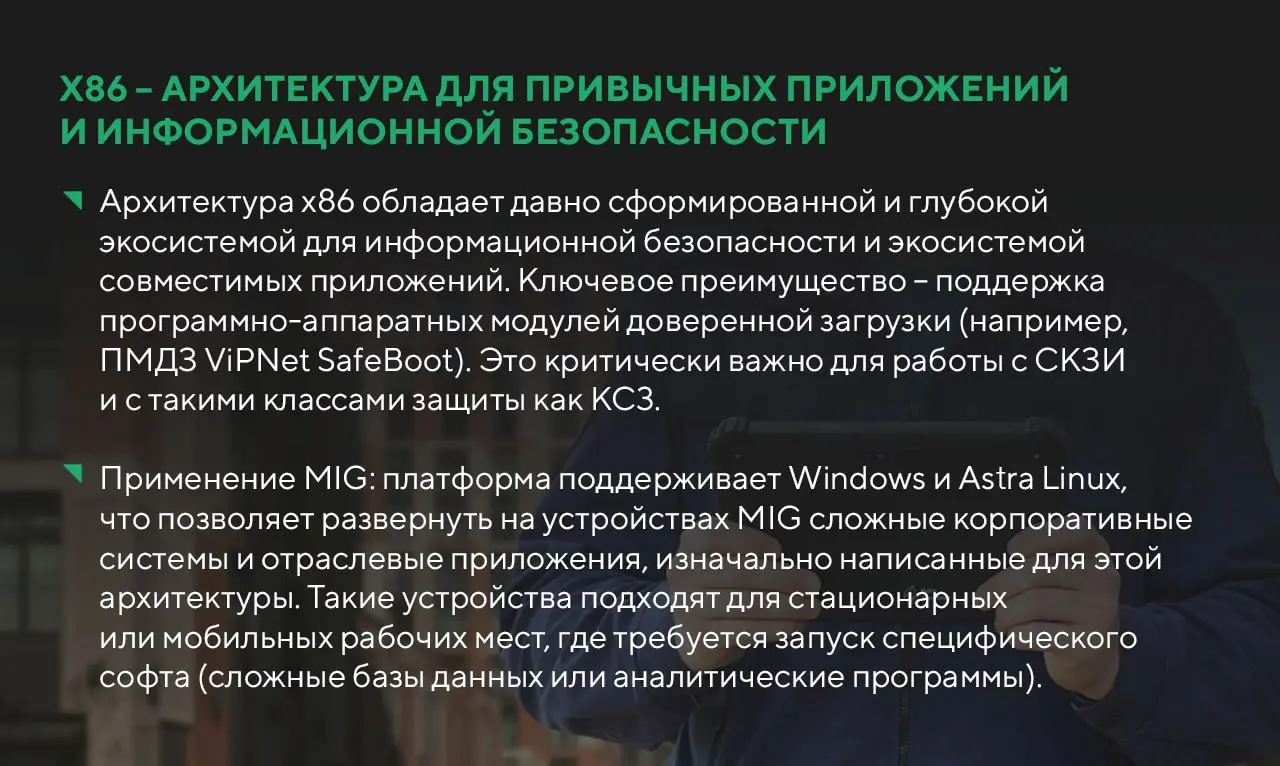 X86 – АРХИТЕКТУРА ДЛЯ ПРИВЫЧНЫХ ПРИЛОЖЕНИЙ И ИНФОРМАЦИОННОЙ БЕЗОПАСНОСТИ

Архитектура x86 обладает давно сформированной и глубокой экосистемой для информационной безопасности и экосистемой совместимых приложений. Ключевое преимущество – поддержка программно-аппаратных модулей доверенной загрузки (например, ПМДЗ ViPNet SafeBoot). Это критически важно для работы с СКЗИ и с такими классами защиты как КС3.

Применение MIG: платформа поддерживает Windows и Astra Linux, что позволяет развернуть на устройствах MIG сложные корпоративные системы и отраслевые приложения, изначально написанные для этой архитектуры. Такие устройства подходят для стационарных или мобильных рабочих мест, где требуется запуск специфического софта (сложные базы данных или аналитические программы).